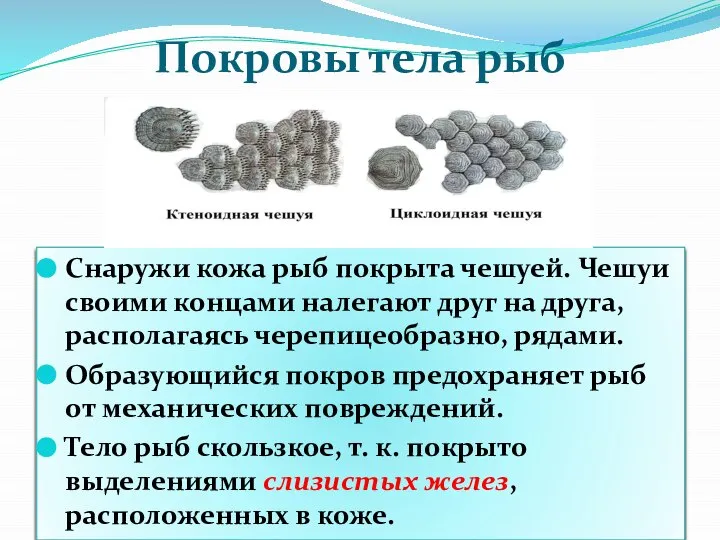 Покровы тела рыб

Ктеноидная чешуя

Циклоидная чешуя

Снаружи кожа рыб покрыта чешуей. Чешуи своими концами налегают друг на друга, располагаясь черепицеобразно, рядами.

Образующийся покров предохраняет рыб от механических повреждений.

Тело рыб скользкое, т. к. покрыто выделениями слизистых желез, расположенных в коже.